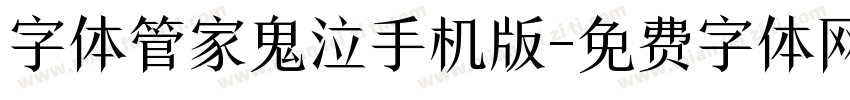 字体管家鬼泣手机版-免费字体网